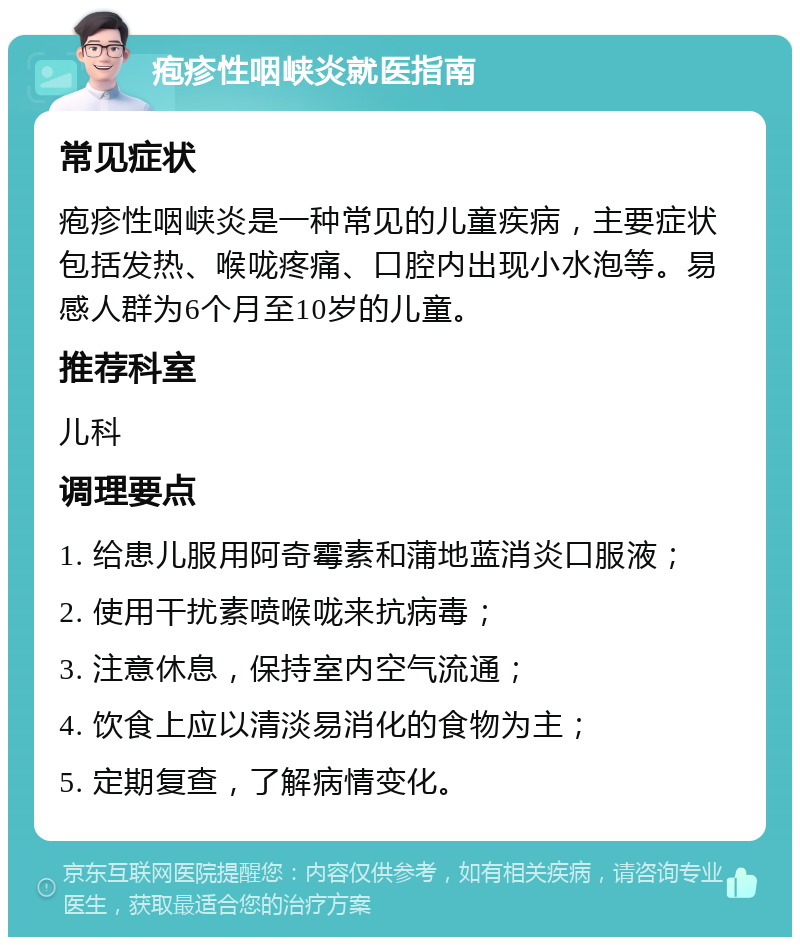 疱疹性咽峡炎就医指南

常见症状

疱疹性咽峡炎是一种常见的儿童疾病，主要症状包括发热、喉咙疼痛、口腔内出现小水泡等。易感人群为6个月至10岁的儿童。

推荐科室

儿科

调理要点

1. 给患儿服用阿奇霉素和蒲地蓝消炎口服液；

2. 使用干扰素喷喉咙来抗病毒；

3. 注意休息，保持室内空气流通；

4. 饮食上应以清淡易消化的食物为主；

5. 定期复查，了解病情变化。

京东互联网医院提醒您：内容仅供参考，如有相关疾病，请咨询专业医生，获取最适合您的治疗方案